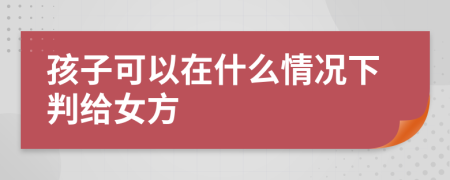 孩子可以在什么情况下判给女方